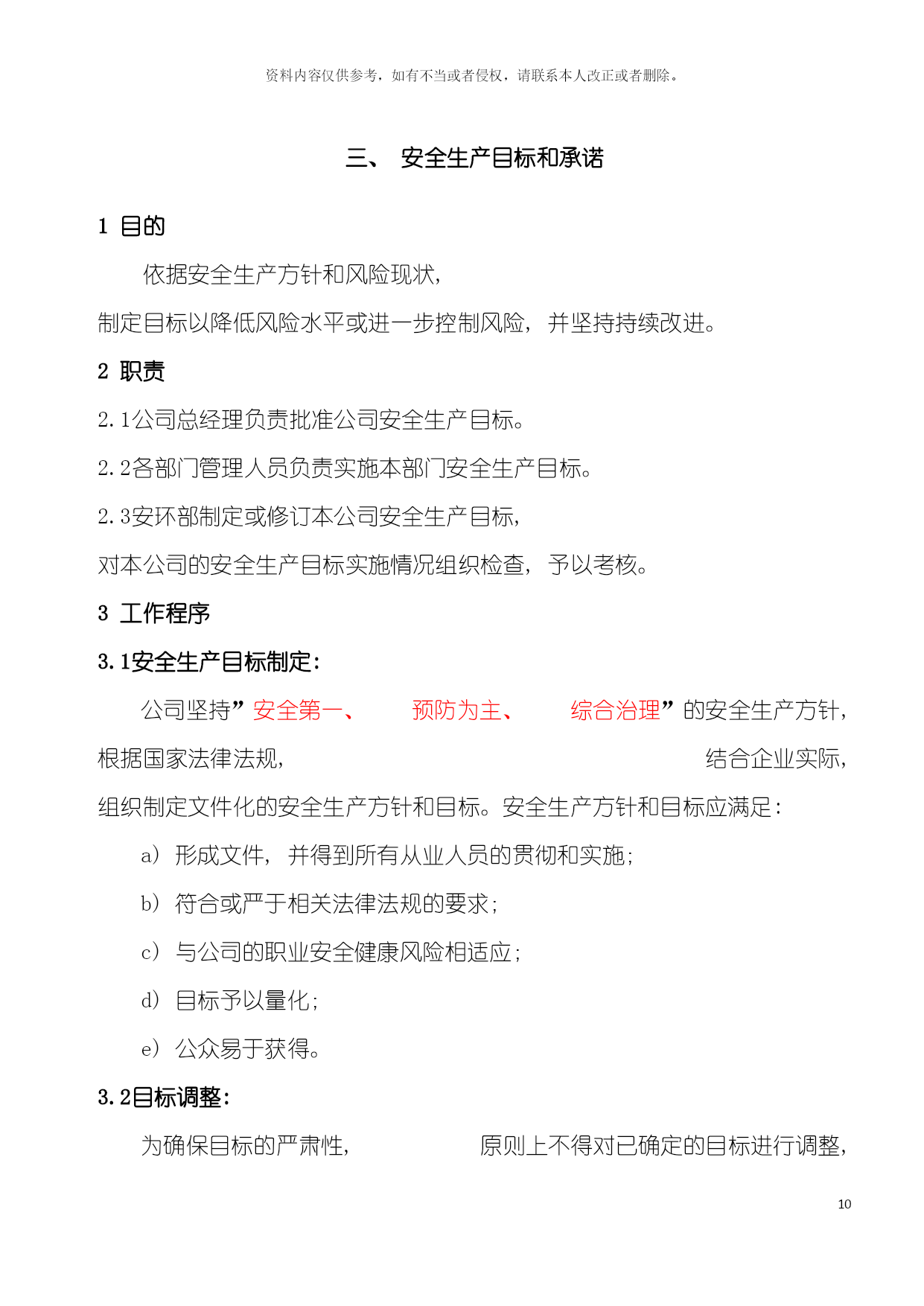 资料内容仅供参考，如有不当或者侵权，请联系本人改正或者删除。

三、 安全生产目标和承诺

1 目的

依据安全生产方针和风险现状，制定目标以降低风险水平或进一步控制风险，并坚持持续改进。

2 职责

2.1公司总经理负责批准公司安全生产目标。

2.2各部门管理人员负责实施本部门安全生产目标。

2.3安环部制定或修订本公司安全生产目标，对本公司的安全生产目标实施情况组织检查，予以考核。

3 工作程序

3.1安全生产目标制定：

公司坚持”安全第一、 预防为主、 综合治理”的安全生产方针，根据国家法律法规， 结合企业实际，组织制定文件化的安全生产方针和目标。安全生产方针和目标应满足：

a） 形成文件，并得到所有从业人员的贯彻和实施；

b） 符合或严于相关法律法规的要求；

c） 与公司的职业安全健康风险相适应；

d） 目标予以量化；

e） 公众易于获得。

3.2目标调整：

为确保目标的严肃性， 原则上不得对已确定的目标进行调整，

10